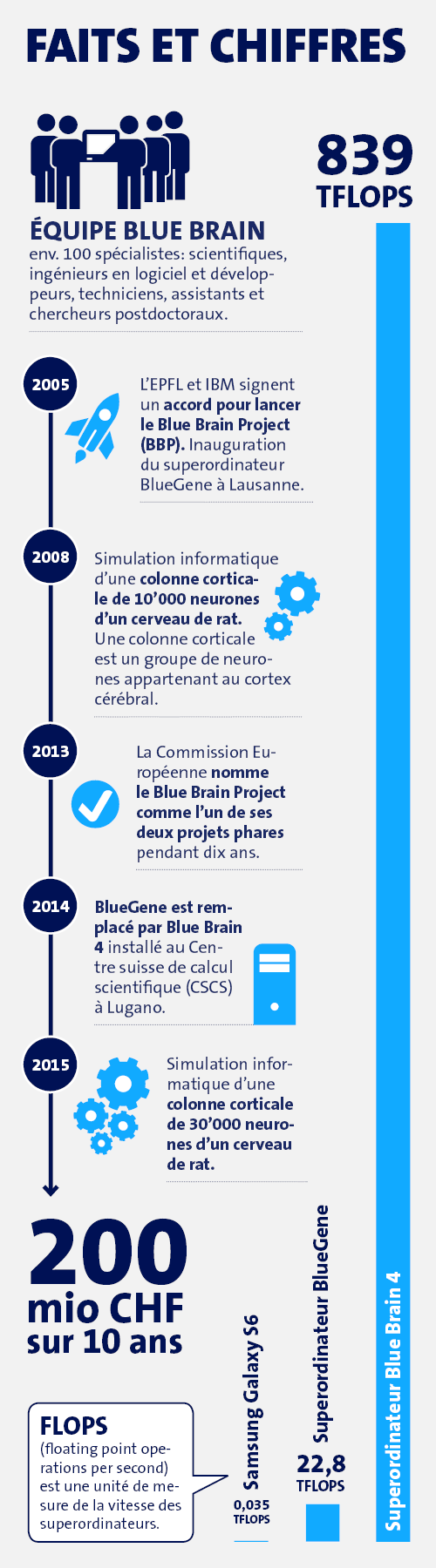 FAITS ET CHIFFRES

839 TFLOPS

ÉQUIPE BLUE BRAIN
env. 100 spécialistes: scientifiques, ingénieurs en logiciel et développeurs, techniciens, assistants et chercheurs postdoctoraux.

2005
L'EPFL et IBM signent un accord pour lancer le Blue Brain Project (BBP). Inauguration du superordinateur BlueGene à Lausanne.

2008
Simulation informatique d'une colonne corticale de 10'000 neurones d'un cerveau de rat. Une colonne corticale est un groupe de neurones appartenant au cortex cérébral.

2013
La Commission Européenne nomme le Blue Brain Project comme l'un de ses deux projets phares pendant dix ans.

2014
BlueGene est remplacé par Blue Brain 4 installé au Centre suisse de calcul scientifique (CSCS) à Lugano.

2015
Simulation informatique d'une colonne corticale de 30'000 neurones d'un cerveau de rat.

200 mio CHF sur 10 ans

FLOPS
(floating point operations per second) est une unité de mesure de la vitesse des superordinateurs.

Samsung Galaxy S6
0,035 TFLOPS

Superordinateur BlueGene
22,8 TFLOPS

Superordinateur Blue Brain 4